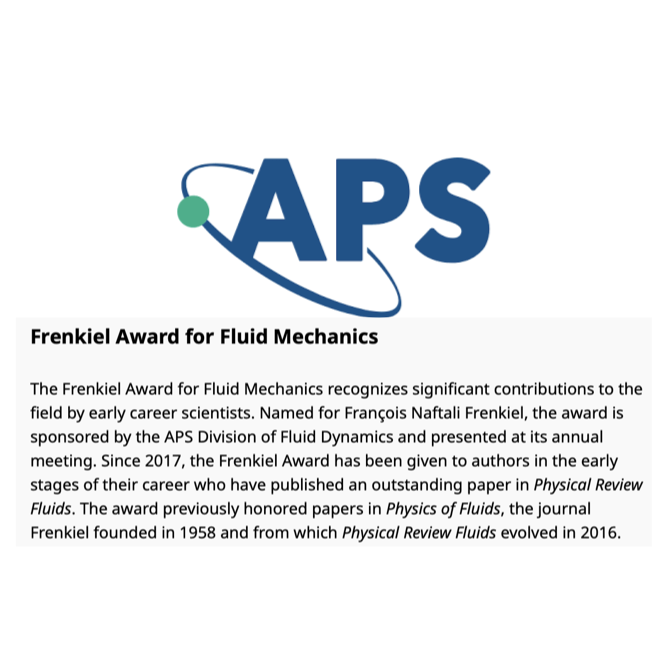 APS

Frenkiel Award for Fluid Mechanics

The Frenkiel Award for Fluid Mechanics recognizes significant contributions to the field by early career scientists. Named for François Naftali Frenkiel, the award is sponsored by the APS Division of Fluid Dynamics and presented at its annual meeting. Since 2017, the Frenkiel Award has been given to authors in the early stages of their career who have published an outstanding paper in Physical Review Fluids. The award previously honored papers in Physics of Fluids, the journal Frenkiel founded in 1958 and from which Physical Review Fluids evolved in 2016.